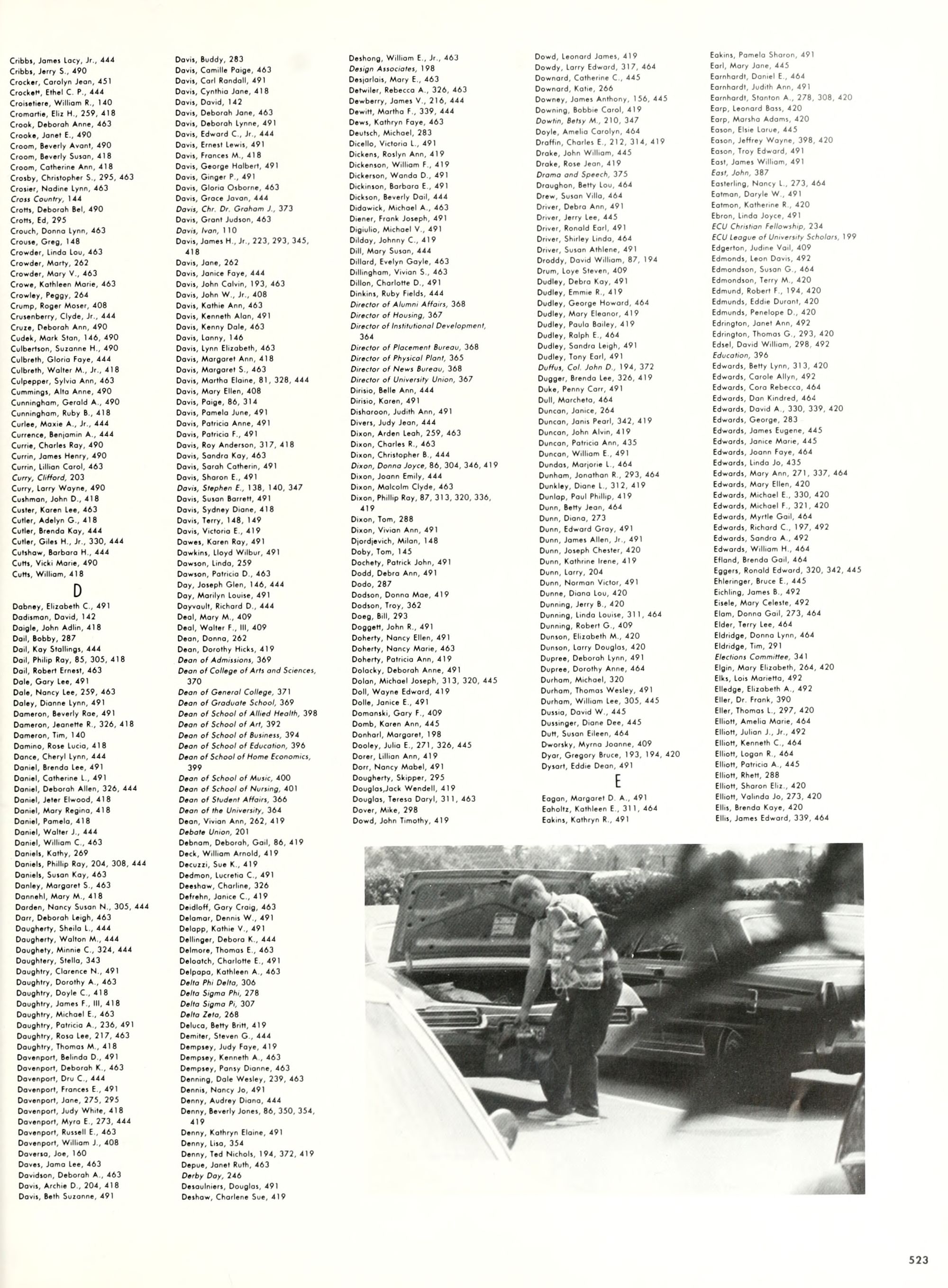 Cribbs, James Lacy, Jr., 444
Cribbs, Jerry S., 490
Crocker, Carolyn Jean, 451
Crockett, Ethel C. P., 444
Croisetiere, William R., 140
Cromartie, Eliz H., 259, 418
Crook, Deborah Anne, 463
Crooke, Janet E., 490
Croom, Beverly Avant, 490
Croom, Beverly Susan, 418
Croom, Catherine Ann, 418
Crosby, Christopher S., 295, 463
Crosier, Nadine Lynn, 463
Cross Country, 144
Crotts, Deborah Bel, 490
Crotts, Ed, 295
Crouch, Donna Lynn, 463
Crouse, Greg, 148
Crowder, Linda Lou, 463
Crowder, Marty, 262
Crowder, Mary V., 463
Crowe, Kathleen Marie, 463
Crowley, Peggy, 264
Crump, Roger Moser, 408
Crusenberry, Clyde, Jr., 444
Cruze, Deborah Ann, 490
Cudek, Mark Stan, 146, 490
Culbertson, Suzanne H., 490
Culbreth, Gloria Faye, 444
Culbreth, Walter M., Jr., 418
Culpepper, Sylvia Ann, 463
Cummings, Alta Anne, 490
Cunningham, Gerald A., 490
Cunningham, Ruby B., 418
Curlee, Maxie A., Jr., 444
Currence, Benjamin A., 444
Currie, Charles Ray, 490
Currin, James Henry, 490
Currin, Lillian Carol, 463
Curry, Clifford, 203
Curry, Larry Wayne, 490
Cushman, John D., 418
Custer, Karen Lee, 463
Cutler, Adelyn G., 418
Cutler, Brenda Kay, 444
Cutler, Giles H., Jr., 330, 444
Cutshaw, Barbara H., 444
Cutts, Vicki Marie, 490
Cutts, William, 418

D

Dabney, Elizabeth C., 491
Dadisman, David, 142
Daigle, John Adlin, 418
Dail, Bobby, 287
Dail, Kay Stallings, 444
Dail, Philip Ray, 85, 305, 418
Dail, Robert Ernest, 463
Dale, Gary Lee, 491
Dale, Nancy Lee, 259, 463
Daley, Dianne Lynn, 491
Dameron, Beverly Rae, 491
Dameron, Jeanette R., 326, 418
Dameron, Tim, 140
Damino, Rose Lucia, 418
Dance, Cheryl Lynn, 444
Daniel, Brenda Lee, 491
Daniel, Catherine L., 491
Daniel, Deborah Allen, 326, 444
Daniel, Jeter Elwood, 418
Daniel, Mary Regina, 418
Daniel, Pamela, 418
Daniel, Walter J., 444
Daniel, William C., 463
Daniels, Kathy, 269
Daniels, Phillip Ray, 204, 308, 444
Daniels, Susan Kay, 463
Danley, Margaret S., 463
Dannehl, Mary M., 418
Darden, Nancy Susan N., 305, 444
Darr, Deborah Leigh, 463
Daugherty, Sheila L., 444
Daugherty, Walton M., 444
Daughety, Minnie C., 324, 444
Daughtery, Stella, 343
Daughtry, Clarence N., 491
Daughtry, Dorothy A., 463
Daughtry, Doyle C., 418
Daughtry, James F., III, 418
Daughtry, Michael E., 463
Daughtry, Patricia A., 236, 491
Daughtry, Rosa Lee, 217, 463
Daughtry, Thomas M., 418
Davenport, Belinda D., 491
Davenport, Deborah K., 463
Davenport, Dru C., 444
Davenport, Frances E., 491
Davenport, Jane, 275, 295
Davenport, Judy White, 418
Davenport, Myra E., 273, 444
Davenport, Russell E., 463
Davenport, William J., 408
Daversa, Joe, 160
Daves, Jama Lee, 463
Davidson, Deborah A., 463
Davis, Archie D., 204, 418
Davis, Beth Suzanne, 491

Davis, Buddy, 283
Davis, Camille Paige, 463
Davis, Carl Randall, 491
Davis, Cynthia Jane, 418
Davis, David, 142
Davis, Deborah Jane, 463
Davis, Deborah Lynne, 491
Davis, Edward C., Jr., 444
Davis, Ernest Lewis, 491
Davis, Frances M., 418
Davis, George Halbert, 491
Davis, Ginger P., 491
Davis, Gloria Osborne, 463
Davis, Grace Javan, 444
Davis, Chr. Dr. Graham J., 373
Davis, Grant Judson, 463
Davis, Ivan, 110
Davis, James H., Jr., 223, 293, 345, 418
Davis, Jane, 262
Davis, Janice Faye, 444
Davis, John Calvin, 193, 463
Davis, John W., Jr., 408
Davis, Kathie Ann, 463
Davis, Kenneth Alan, 491
Davis, Kenny Dale, 463
Davis, Lanny, 146
Davis, Lynn Elizabeth, 463
Davis, Margaret Ann, 418
Davis, Margaret S., 463
Davis, Martha Elaine, 81, 328, 444
Davis, Mary Ellen, 408
Davis, Paige, 86, 314
Davis, Pamela June, 491
Davis, Patricia Anne, 491
Davis, Patricia F., 491
Davis, Roy Anderson, 317, 418
Davis, Sandra Kay, 463
Davis, Sarah Catherin, 491
Davis, Sharon E., 491
Davis, Stephen E., 138, 140, 347
Davis, Susan Barrett, 491
Davis, Sydney Diane, 418
Davis, Terry, 148, 149
Davis, Victoria E., 419
Dawes, Karen Ray, 491
Dawkins, Lloyd Wilbur, 491
Dawson, Linda, 259
Dawson, Patricia D., 463
Day, Joseph Glen, 146, 444
Day, Marilyn Louise, 491
Dayvault, Richard D., 444
Deal, Mary M., 409
Deal, Walter F., III, 409
Dean, Donna, 262
Dean, Dorothy Hicks, 419
Dean of Admissions, 369
Dean of College of Arts and Sciences, 370
Dean of General College, 371
Dean of Graduate School, 369
Dean of School of Allied Health, 398
Dean of School of Art, 392
Dean of School of Business, 394
Dean of School of Education, 396
Dean of School of Home Economics, 399
Dean of School of Music, 400
Dean of School of Nursing, 401
Dean of Student Affairs, 366
Dean of the University, 364
Dean, Vivian Ann, 262, 419
Debate Union, 201
Debnam, Deborah, Gail, 86, 419
Deck, William Arnold, 419
Decuzzi, Sue K., 419
Dedmon, Lucretia C., 491
Deeshaw, Charline, 326
Defrehn, Janice C., 419
Deidloff, Gary Craig, 463
Delamar, Dennis W., 491
Delapp, Kathie V., 491
Dellinger, Debora K., 444
Delmore, Thomas E., 463
Deloatch, Charlotte E., 491
Delpapa, Kathleen A., 463
Delta Phi Delta, 306
Delta Sigma Phi, 278
Delta Sigma Pi, 307
Delta Zeta, 268
Deluca, Betty Britt, 419
Demiter, Steven G., 444
Dempsey, Judy Faye, 419
Dempsey, Kenneth A., 463
Dempsey, Pansy Dianne, 463
Denning, Dale Wesley, 239, 463
Dennis, Nancy Jo, 491
Denny, Audrey Diana, 444
Denny, Beverly Jones, 86, 350, 354, 419
Denny, Kathryn Elaine, 491
Denny, Lisa, 354
Denny, Ted Nichols, 194, 372, 419
Depue, Janet Ruth, 463
Derby Day, 246
Desaulniers, Douglas, 491
Deshaw, Charlene Sue, 419

Deshong, William E., Jr., 463
Design Associates, 198
Desjarlais, Mary E., 463
Detwiler, Rebecca A., 326, 463
Dewberry, James V., 216, 444
Dewitt, Martha F., 339, 444
Dews, Kathryn Faye, 463
Deutsch, Michael, 283
Dicello, Victoria L., 491
Dickens, Roslyn Ann, 419
Dickenson, William F., 419
Dickerson, Wanda D., 491
Dickinson, Barbara E., 491
Dickson, Beverly Dail, 444
Didawick, Michael A., 463
Diener, Frank Joseph, 491
Digiulio, Michael V., 491
Dilday, Johnny C., 419
Dill, Mary Susan, 444
Dillard, Evelyn Gayle, 463
Dillingham, Vivian S., 463
Dillon, Charlotte D., 491
Dinkins, Ruby Fields, 444
Director of Alumni Affairs, 368
Director of Housing, 367
Director of Institutional Development, 364
Director of Placement Bureau, 368
Director of Physical Plant, 365
Director of News Bureau, 368
Director of University Union, 367
Dirisio, Belle Ann, 444
Dirisio, Karen, 491
Disharoon, Judith Ann, 491
Divers, Judy Jean, 444
Dixon, Arden Leah, 259, 463
Dixon, Charles R., 463
Dixon, Christopher B., 444
Dixon, Donna Joyce, 86, 304, 346, 419
Dixon, Joann Emily, 444
Dixon, Malcolm Clyde, 463
Dixon, Phillip Ray, 87, 313, 320, 336, 419
Dixon, Tom, 288
Dixon, Vivian Ann, 491
Djordjevich, Milan, 148
Doby, Tom, 145
Dochety, Patrick John, 491
Dodd, Debra Ann, 491
Dodo, 287
Dodson, Donna Mae, 419
Dodson, Troy, 362
Doeg, Bill, 293
Doggett, John R., 491
Doherty, Nancy Ellen, 491
Doherty, Nancy Marie, 463
Doherty, Patricia Ann, 419
Dolacky, Deborah Anne, 491
Dolan, Michael Joseph, 313, 320, 445
Doll, Wayne Edward, 419
Dolle, Janice E., 491
Domanski, Gary F., 409
Domb, Karen Ann, 445
Donharl, Margaret, 198
Dooley, Julia E., 271, 326, 445
Dorer, Lillian Ann, 419
Dorr, Nancy Mabel, 491
Dougherty, Skipper, 295
Douglas,Jack Wendell, 419
Douglas, Teresa Daryl, 311, 463
Dover, Mike, 298
Dowd, John Timothy, 419

Dowd, Leonard James, 419
Dowdy, Larry Edward, 317, 464
Downard, Catherine C., 445
Downard, Katie, 266
Downey, James Anthony, 156, 445
Downing, Bobbie Carol, 419
Dowtin, Betsy M., 210, 347
Doyle, Amelia Carolyn, 464
Draffin, Charles E., 212, 314, 419
Drake, John William, 445
Drake, Rose Jean, 419
Drama and Speech, 375
Draughon, Betty Lou, 464
Drew, Susan Villa, 464
Driver, Debra Ann, 491
Driver, Jerry Lee, 445
Driver, Ronald Earl, 491
Driver, Shirley Linda, 464
Driver, Susan Athlene, 491
Droddy, David William, 87, 194
Drum, Loye Steven, 409
Dudley, Debra Kay, 491
Dudley, Emmie R., 419
Dudley, George Howard, 464
Dudley, Mary Eleanor, 419
Dudley, Paula Bailey, 419
Dudley, Ralph E., 464
Dudley, Sandra Leigh, 491
Dudley, Tony Earl, 491
Duffus, Col. John D., 194, 372
Dugger, Brenda Lee, 326, 419
Duke, Penny Carr, 491
Dull, Marcheta, 464
Duncan, Janice, 264
Duncan, Janis Pearl, 342, 419
Duncan, John Alvin, 419
Duncan, Patricia Ann, 435
Duncan, William E., 491
Dundas, Marjorie L., 464
Dunham, Jonathan R., 293, 464
Dunkley, Diane L., 312, 419
Dunlap, Paul Phillip, 419
Dunn, Betty Jean, 464
Dunn, Diana, 273
Dunn, Edward Gray, 491
Dunn, James Allen, Jr., 491
Dunn, Joseph Chester, 420
Dunn, Kathrine Irene, 419
Dunn, Larry, 204
Dunn, Norman Victor, 491
Dunne, Diana Lou, 420
Dunning, Jerry B., 420
Dunning, Linda Louise, 311, 464
Dunning, Robert G., 409
Dunson, Elizabeth M., 420
Dunson, Larry Douglas, 420
Dupree, Deborah Lynn, 491
Dupree, Dorothy Anne, 464
Durham, Michael, 320
Durham, Thomas Wesley, 491
Durham, William Lee, 305, 445
Dussia, David W., 445
Dussinger, Diane Dee, 445
Dutt, Susan Eileen, 464
Dworsky, Myrna Joanne, 409
Dyar, Gregory Bruce, 193, 194, 420
Dysart, Eddie Dean, 491

E

Eagan, Margaret D. A., 491
Eaholtz, Kathleen E., 311, 464
Eakins, Kathryn R., 491

Eakins, Pamela Sharon, 491
Earl, Mary Jane, 445
Earnhardt, Daniel E., 464
Earnhardt, Judith Ann, 491
Earnhardt, Stanton A., 278, 308, 420
Earp, Leonard Bass, 420
Earp, Marsha Adams, 420
Eason, Elsie Larue, 445
Eason, Jeffrey Wayne, 398, 420
Eason, Troy Edward, 491
East, James William, 491
East, John, 387
Easterling, Nancy L., 273, 464
Eatman, Daryle W., 491
Eatmon, Katherine R., 420
Ebron, Linda Joyce, 491
ECU Christian Fellowship, 234
ECU League of University Scholars, 199
Edgerton, Judine Vail, 409
Edmonds, Leon Davis, 492
Edmondson, Susan G., 464
Edmondson, Terry M., 420
Edmund, Robert F., 194, 420
Edmunds, Eddie Durant, 420
Edmunds, Penelope D., 420
Edrington, Janet Ann, 492
Edrington, Thomas G., 293, 420
Edsel, David William, 298, 492
Education, 396
Edwards, Betty Lynn, 313, 420
Edwards, Carole Allyn, 492
Edwards, Cora Rebecca, 464
Edwards, Dan Kindred, 464
Edwards, David A., 330, 339, 420
Edwards, George, 283
Edwards, James Eugene, 445
Edwards, Janice Marie, 445
Edwards, Joann Faye, 464
Edwards, Linda Jo, 435
Edwards, Mary Ann, 271, 337, 464
Edwards, Mary Ellen, 420
Edwards, Michael E., 330, 420
Edwards, Michael F., 321, 420
Edwards, Myrtle Gail, 464
Edwards, Richard C., 197, 492
Edwards, Sandra A., 492
Edwards, William H., 464
Efland, Brenda Gail, 464
Eggers, Ronald Edward, 320, 342, 445
Ehleringer, Bruce E., 445
Eichling, James B., 492
Eisele, Mary Celeste, 492
Elam, Donna Gail, 273, 464
Elder, Terry Lee, 464
Eldridge, Donna Lynn, 464
Eldridge, Tim, 291
Elections Committee, 341
Elgin, Mary Elizabeth, 264, 420
Elks, Lois Marietta, 492
Elledge, Elizabeth A., 492
Eller, Dr. Frank, 390
Eller, Thomas L., 297, 420
Elliott, Amelia Marie, 464
Elliott, Julian J., Jr., 492
Elliott, Kenneth C., 464
Elliott, Logan R., 464
Elliott, Patricia A., 445
Elliott, Rhett, 288
Elliott, Sharon Eliz., 420
Elliott, Valinda Jo, 273, 420
Ellis, Brenda Kaye, 420
Ellis, James Edward, 339, 464

523